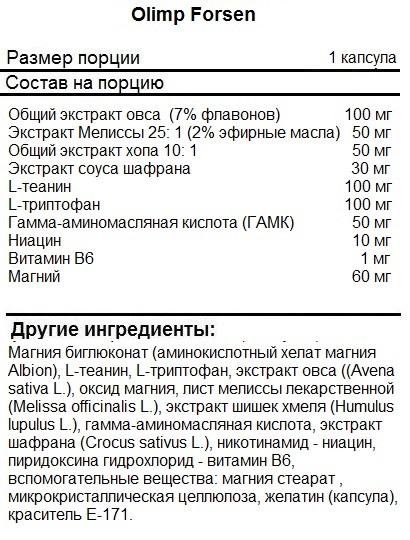 Olimp Forsen

| Размер порции | 1 капсула |
|---|---|
| Состав на порцию | |
| Общий экстракт овса (7% флавонов) | 100 мг |
| Экстракт Мелиссы 25: 1 (2% эфирные масла) | 50 мг |
| Общий экстракт хопа 10: 1 | 50 мг |
| Экстракт соуса шафрана | 30 мг |
| L-теанин | 100 мг |
| L-триптофан | 100 мг |
| Гамма-аминомасляная кислота (ГАМК) | 50 мг |
| Ниацин | 10 мг |
| Витамин B6 | 1 мг |
| Магний | 60 мг |

Другие ингредиенты:

Магния биглюконат (аминокислотный хелат магния Albion), L-теанин, L-триптофан, экстракт овса ((Avena sativa L.), оксид магния, лист мелиссы лекарственной (Melissa officinalis L.), экстракт шишек хмеля (Humulus lupulus L.), гамма-аминомасляная кислота, экстракт шафрана (Crocus sativus L.), никотинамид - ниацин, пиридоксина гидрохлорид - витамин B6, вспомогательные вещества: магния стеарат , микрокристаллическая целлюлоза, желатин (капсула), краситель Е-171.